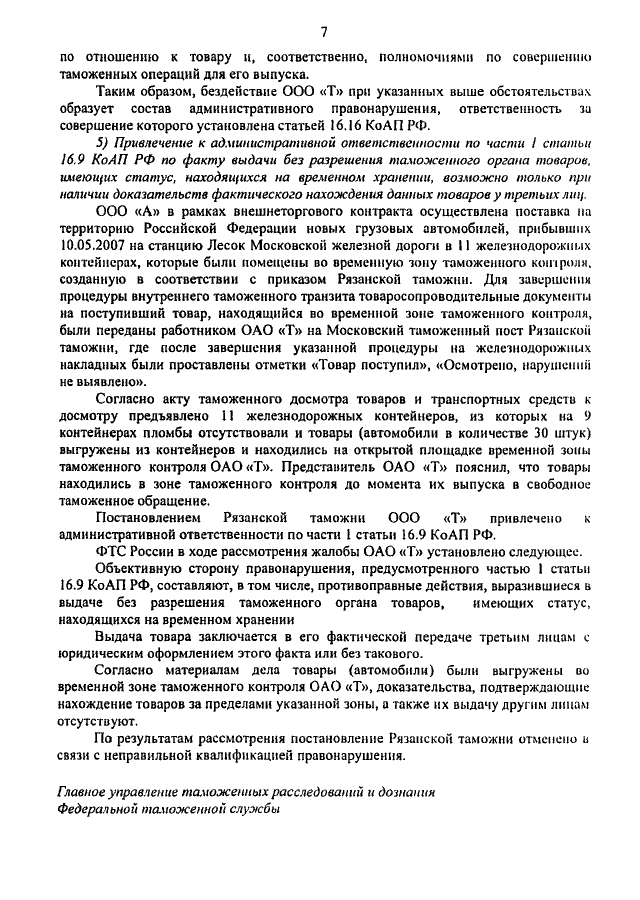 7

по отношению к товару и, соответственно, полномочиями по совершению таможенных операций для его выпуска.

Таким образом, бездействие ООО «Т» при указанных выше обстоятельствах образует состав административного правонарушения, ответственность за совершение которого установлена статьей 16.16 КоАП РФ.

5) Привлечение к административной ответственности по части 1 статьи 16.9 КоАП РФ по факту выдачи без разрешения таможенного органа товаров, имеющих статус, находящихся на временном хранении, возможно только при наличии доказательств фактического нахождения данных товаров у третьих лиц.

ООО «А» в рамках внешнеторгового контракта осуществлена поставка на территорию Российской Федерации новых грузовых автомобилей, прибывших 10.05.2007 на станцию Лесок Московской железной дороги в 11 железнодорожных контейнерах, которые были помещены во временную зону таможенного контроля, созданную в соответствии с приказом Рязанской таможни. Для завершения процедуры внутреннего таможенного транзита товаросопроводительные документы на поступивший товар, находящийся во временной зоне таможенного контроля, были переданы работником ОАО «Т» на Московский таможенный пост Рязанской таможни, где после завершения указанной процедуры на железнодорожных накладных были проставлены отметки «Товар поступил», «Осмотрено, нарушений не выявлено».

Согласно акту таможенного досмотра товаров и транспортных средств к досмотру предъявлено 11 железнодорожных контейнеров, из которых на 9 контейнерах пломбы отсутствовали и товары (автомобили в количестве 30 штук) выгружены из контейнеров и находились на открытой площадке временной зоны таможенного контроля ОАО «Т». Представитель ОАО «Т» пояснил, что товары находились в зоне таможенного контроля до момента их выпуска в свободное таможенное обращение.

Постановлением Рязанской таможни ООО «Т» привлечено к административной ответственности по части 1 статьи 16.9 КоАП РФ.

ФТС России в ходе рассмотрения жалобы ОАО «Т» установлено следующее.

Объективную сторону правонарушения, предусмотренного частью 1 статьи 16.9 КоАП РФ, составляют, в том числе, противоправные действия, выразившиеся в выдаче без разрешения таможенного органа товаров, имеющих статус, находящихся на временном хранении

Выдача товара заключается в его фактической передаче третьим лицам с юридическим оформлением этого факта или без такового.

Согласно материалам дела товары (автомобили) были выгружены во временной зоне таможенного контроля ОАО «Т», доказательства, подтверждающие нахождение товаров за пределами указанной зоны, а также их выдачу другим лицам отсутствуют.

По результатам рассмотрения постановление Рязанской таможни отменено в связи с неправильной квалификацией правонарушения.

Главное управление таможенных расследований и дознания
Федеральной таможенной службы